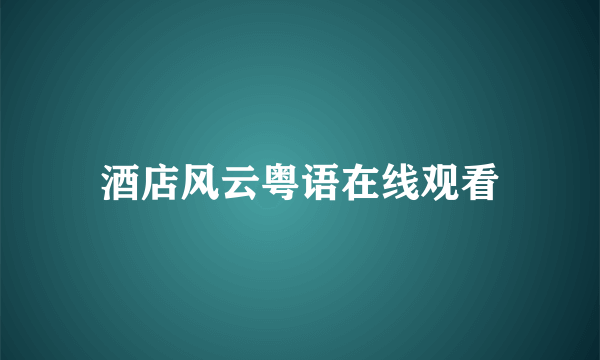 酒店风云粤语在线观看